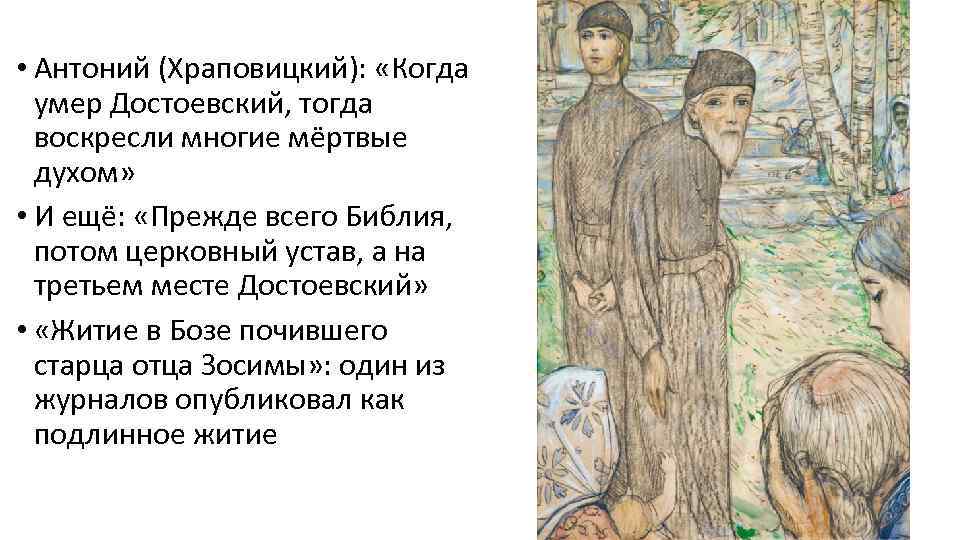 • Антоний (Храповицкий): «Когда умер Достоевский, тогда воскресли многие мёртвые духом»

• И ещё: «Прежде всего Библия, потом церковный устав, а на третьем месте Достоевский»

• «Житие в Бозе почившего старца отца Зосимы»: один из журналов опубликовал как подлинное житие